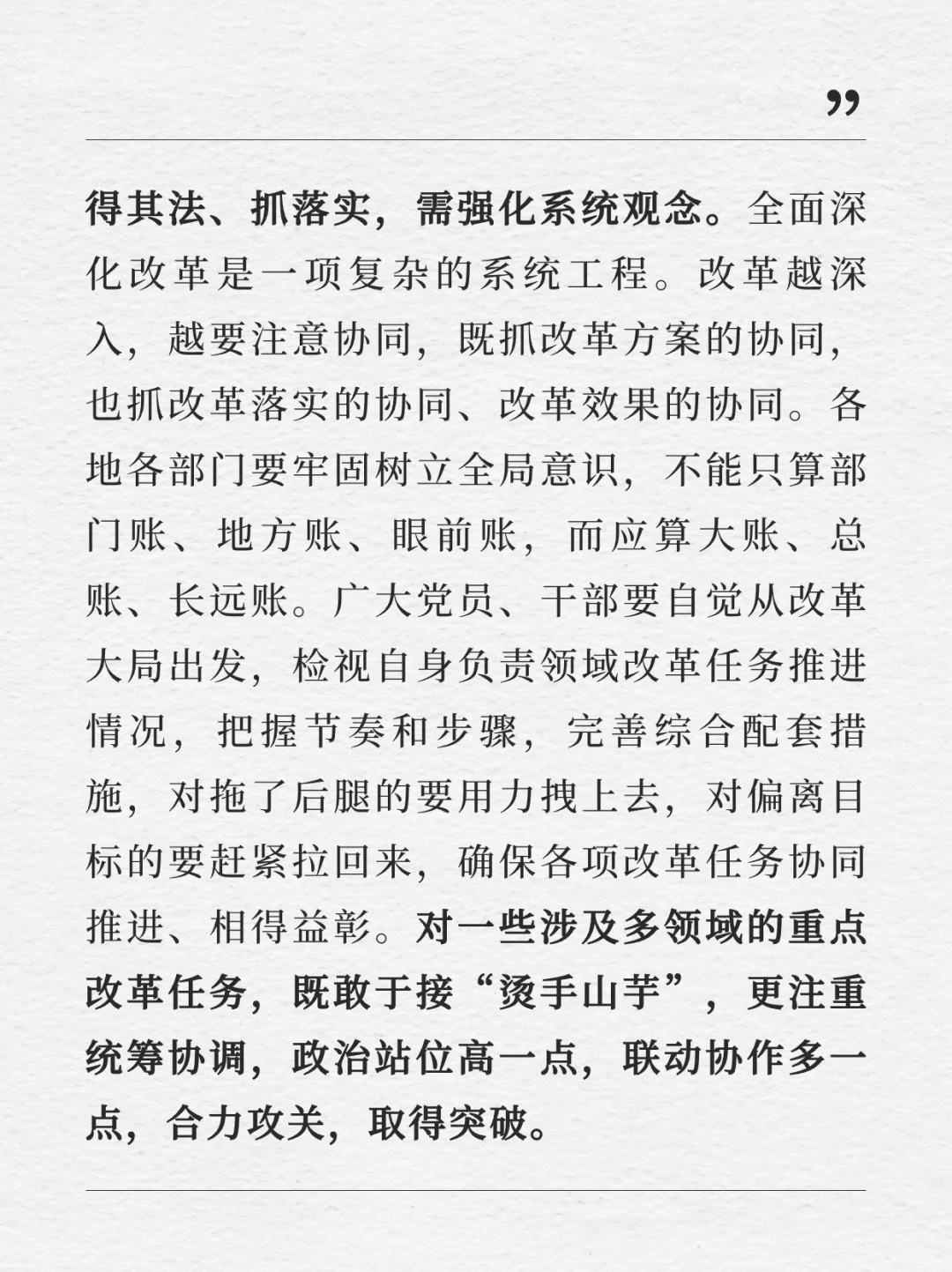 ”

得其法、抓落实，需强化系统观念。全面深化改革是一项复杂的系统工程。改革越深入，越要注意协同，既抓改革方案的协同，也抓改革落实的协同、改革效果的协同。各地各部门要牢固树立全局意识，不能只算部门账、地方账、眼前账，而应算大账、总账、长远账。广大党员、干部要自觉从改革大局出发，检视自身负责领域改革任务推进情况，把握节奏和步骤，完善综合配套措施，对拖了后腿的要用力拽上去，对偏离目标的要赶紧拉回来，确保各项改革任务协同推进、相得益彰。对一些涉及多领域的重点改革任务，既敢于接“烫手山芋”，更注重统筹协调，政治站位高一点，联动协作多一点，合力攻关，取得突破。